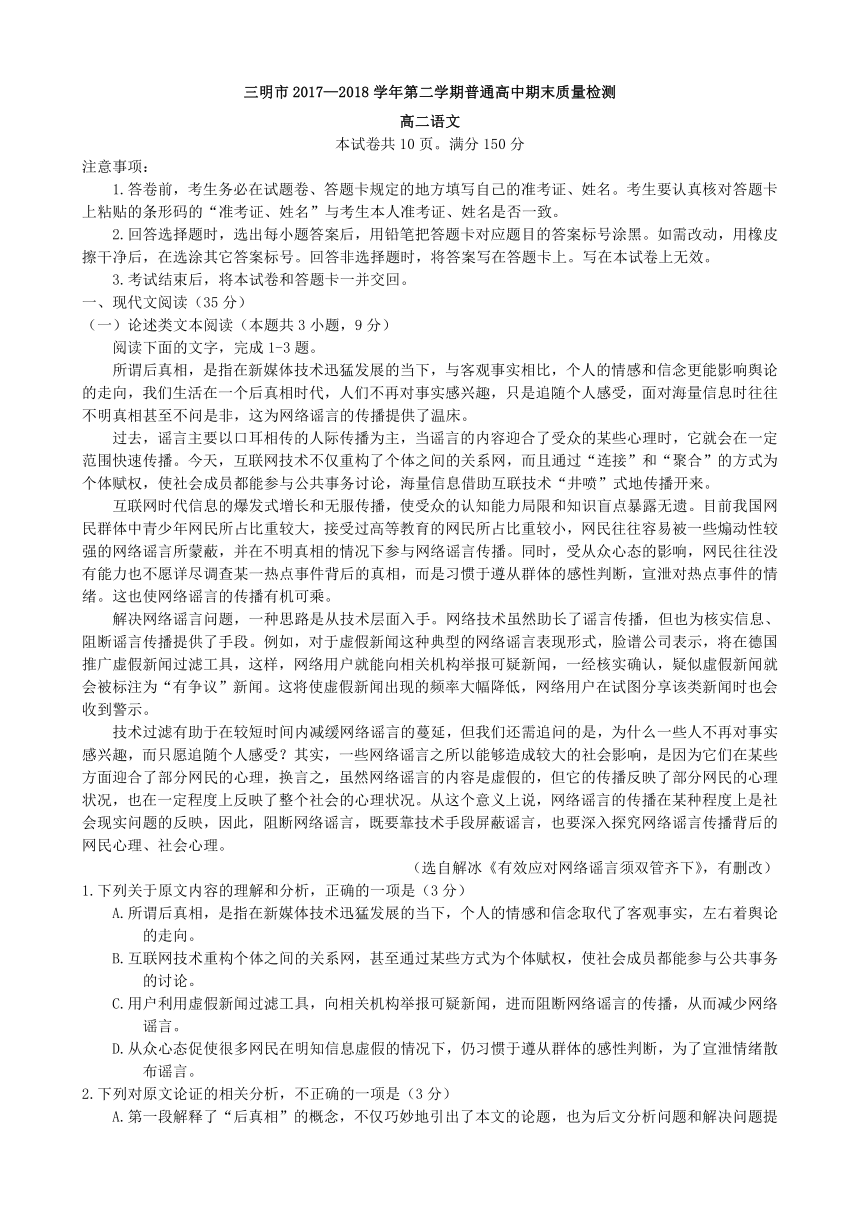 三明市 2017—2018 学年第二学期普通高中期末质量检测

高二语文

本试卷共 10 页。满分 150 分

注意事项：

1.答卷前，考生务必在试题卷、答题卡规定的地方填写自己的准考证、姓名。考生要认真核对答题卡上粘贴的条形码的“准考证、姓名”与考生本人准考证、姓名是否一致。

2.回答选择题时，选出每小题答案后，用铅笔把答题卡对应题目的答案标号涂黑。如需改动，用橡皮擦干净后，在选涂其它答案标号。回答非选择题时，将答案写在答题卡上。写在本试卷上无效。

3.考试结束后，将本试卷和答题卡一并交回。

一、现代文阅读（35 分）

（一）论述类文本阅读（本题共 3 小题，9 分）

阅读下面的文字，完成 1-3 题。

所谓后真相，是指在新媒体技术迅猛发展的当下，与客观事实相比，个人的情感和信念更能影响舆论的走向，我们生活在一个后真相时代，人们不再对事实感兴趣，只是追随个人感受，面对海量信息时往往不明真相甚至不问是非，这为网络谣言的传播提供了温床。

过去，谣言主要以口耳相传的人际传播为主，当谣言的内容迎合了受众的某些心理时，它就会在一定范围快速传播。今天，互联网技术不仅重构了个体之间的关系网，而且通过“连接”和“聚合”的方式为个体赋权，使社会成员都能参与公共事务讨论，海量信息借助互联技术“井喷”式地传播开来。

互联网时代信息的爆发式增长和无限传播，使受众的认知能力局限和知识盲点暴露无遗。目前我国网民群体中青少年网民所占比重较大，接受过高等教育的网民所占比重较小，网民往往容易被一些煽动性较强的网络谣言所蒙蔽，并在不明真相的情况下参与网络谣言传播。同时，受从众心态的影响，网民往往没有能力也不愿详尽调查某一热点事件背后的真相，而是习惯于遵从群体的感性判断，宣泄对热点事件的情绪。这也使网络谣言的传播有机可乘。

解决网络谣言问题，一种思路是从技术层面入手。网络技术虽然助长了谣言传播，但也为核实信息、阻断谣言传播提供了手段。例如，对于虚假新闻这种典型的网络谣言表现形式，脸谱公司表示，将在德国推广虚假新闻过滤工具，这样，网络用户就能向相关机构举报可疑新闻，一经核实确认，疑似虚假新闻就会被标注为“有争议”新闻。这将使虚假新闻出现的频率大幅降低，网络用户在试图分享该类新闻时也会收到警示。

技术过滤有助于在较短时间内减缓网络谣言的蔓延，但我们还需追问的是，为什么一些人不再对事实感兴趣，而只愿追随个人感受？其实，一些网络谣言之所以能够造成较大的社会影响，是因为它们在某些方面迎合了部分网民的心理，换言之，虽然网络谣言的内容是虚假的，但它的传播反映了部分网民的心理状况，也在一定程度上反映了整个社会的心理状况。从这个意义上说，网络谣言的传播在某种程度上是社会现实问题的反映，因此，阻断网络谣言，既要靠技术手段屏蔽谣言，也要深入探究网络谣言传播背后的网民心理、社会心理。

（选自解冰《有效应对网络谣言须双管齐下》，有删改）

1.下列关于原文内容的理解和分析，正确的一项是（3 分）

A.所谓后真相，是指在新媒体技术迅猛发展的当下，个人的情感和信念取代了客观事实，左右着舆论的走向。

B.互联网技术重构个体之间的关系网，甚至通过某些方式为个体赋权，使社会成员都能参与公共事务的讨论。

C.用户利用虚假新闻过滤工具，向相关机构举报可疑新闻，进而阻断网络谣言的传播，从而减少网络谣言。

D.从众心态促使很多网民在明知信息虚假的情况下，仍习惯于遵从群体的感性判断，为了宣泄情绪散布谣言。

2.下列对原文论证的相关分析，不正确的一项是（3 分）

A.第一段解释了“后真相”的概念，不仅巧妙地引出了本文的论题，也为后文分析问题和解决问题提